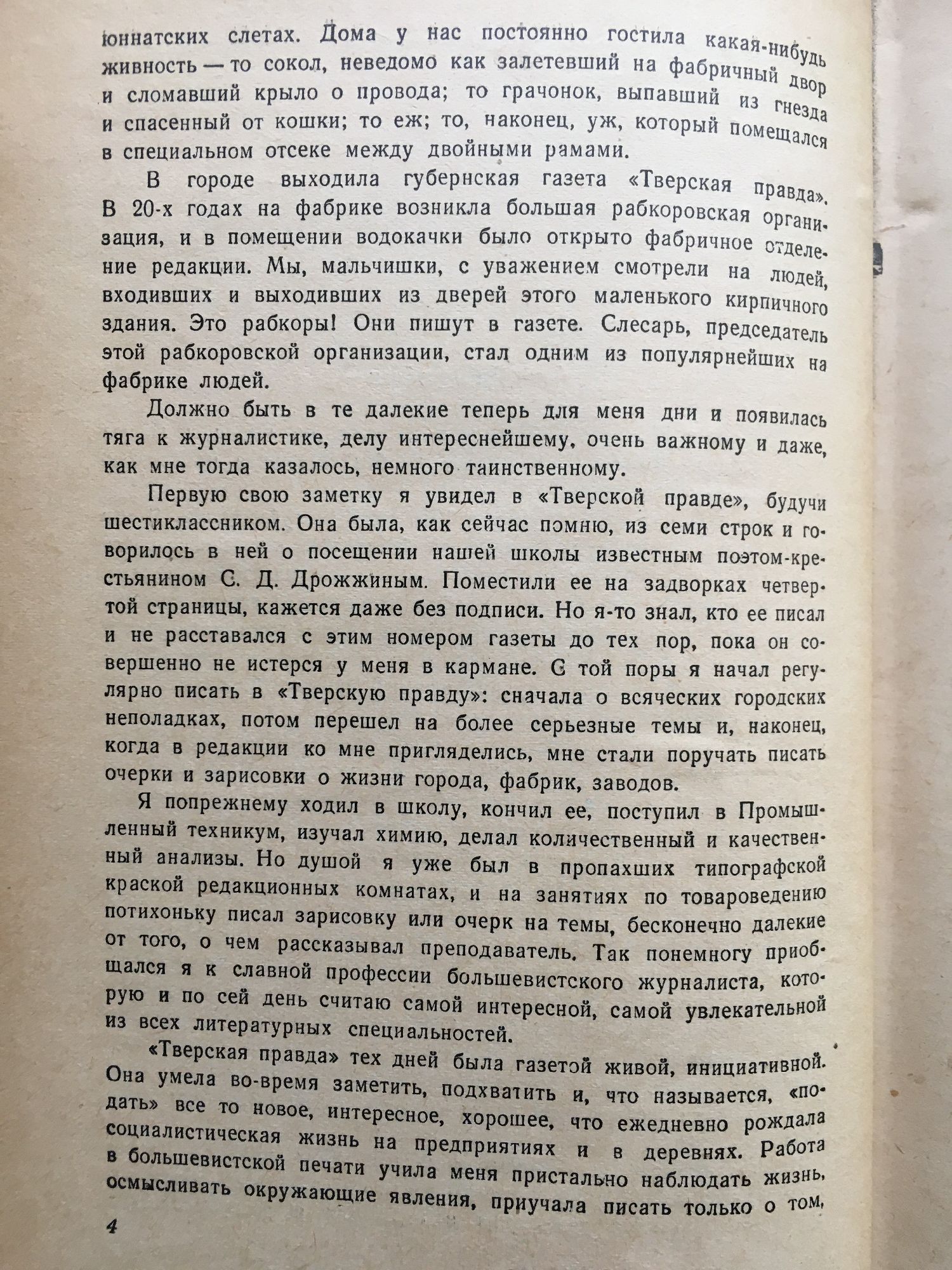 юннатских слетах. Дома у нас постоянно гостила какая-нибудь живность — то сокол, неведомо как залетевший на фабричный двор и сломавший крыло о провода; то грачонок, выпавший из гнезда и спасенный от кошки; то еж; то, наконец, уж, который помещался в специальном отсеке между двойными рамами.

В городе выходила губернская газета «Тверская правда». В 20-х годах на фабрике возникла большая рабкоровская организация, и в помещении водокачки было открыто фабричное отделение редакции. Мы, мальчишки, с уважением смотрели на людей, входивших и выходивших из дверей этого маленького кирпичного здания. Это рабкоры! Они пишут в газете. Слесарь, председатель этой рабкоровской организации, стал одним из популярнейших на фабрике людей.

Должно быть в те далекие теперь для меня дни и появилась тяга к журналистике, делу интереснейшему, очень важному и даже, как мне тогда казалось, немного таинственному.

Первую свою заметку я увидел в «Тверской правде», будучи шестиклассником. Она была, как сейчас помню, из семи строк и говорилось в ней о посещении нашей школы известным поэтом-крестьянином С. Д. Дрожжиным. Поместили ее на задворках четвертой страницы, кажется даже без подписи. Но я-то знал, кто ее писал и не расставался с этим номером газеты до тех пор, пока он совершенно не истерся у меня в кармане. С той поры я начал регулярно писать в «Тверскую правду»: сначала о всяческих городских неполадках, потом перешел на более серьезные темы и, наконец, когда в редакции ко мне пригляделись, мне стали поручать писать очерки и зарисовки о жизни города, фабрик, заводов.

Я попрежнему ходил в школу, кончил ее, поступил в Промышленный техникум, изучал химию, делал количественный и качественный анализы. Но душой я уже был в пропахших типографской краской редакционных комнатах, и на занятиях по товароведению потихоньку писал зарисовку или очерк на темы, бесконечно далекие от того, о чем рассказывал преподаватель. Так понемногу приобщался я к славной профессии большевистского журналиста, которую и по сей день считаю самой интересной, самой увлекательной из всех литературных специальностей.

«Тверская правда» тех дней была газетой живой, инициативной. Она умела во-время заметить, подхватить и, что называется, «подать» все то новое, интересное, хорошее, что ежедневно рождала социалистическая жизнь на предприятиях и в деревнях. Работа в большевистской печати учила меня пристально наблюдать жизнь, осмысливать окружающие явления, приучала писать только о том,

4